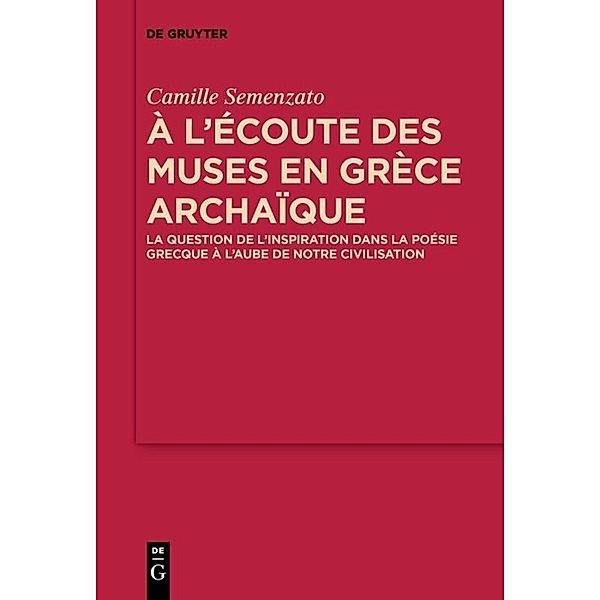 DE GRUYTER

Camille Semenzato

À L'ÉCOUTE DES MUSES EN GRÈCE ARCHAÏQUE

LA QUESTION DE L'INSPIRATION DANS LA POÉSIE GRECQUE À L'AUBE DE NOTRE CIVILISATION

DE
G